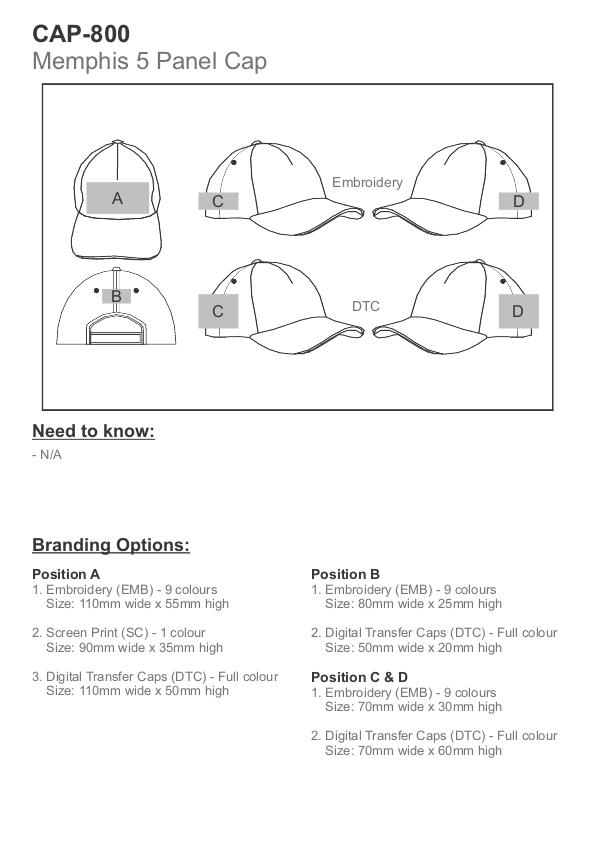 CAP-800
Memphis 5 Panel Cap

A

C

Embroidery

D

B

C

DTC

D

Need to know:
- N/A

Branding Options:

Position A
1. Embroidery (EMB) - 9 colours
Size: 110mm wide x 55mm high

2. Screen Print (SC) - 1 colour
Size: 90mm wide x 35mm high

3. Digital Transfer Caps (DTC) - Full colour
Size: 110mm wide x 50mm high

Position B
1. Embroidery (EMB) - 9 colours
Size: 80mm wide x 25mm high

2. Digital Transfer Caps (DTC) - Full colour
Size: 50mm wide x 20mm high

Position C & D
1. Embroidery (EMB) - 9 colours
Size: 70mm wide x 30mm high

2. Digital Transfer Caps (DTC) - Full colour
Size: 70mm wide x 60mm high